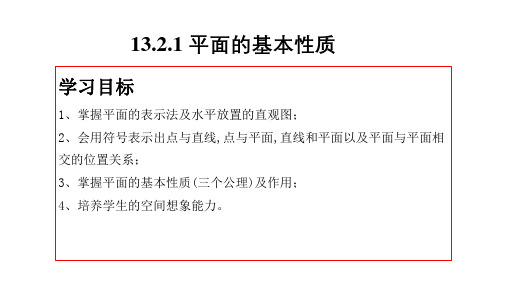 13.2.1 平面的基本性质

学习目标

1、掌握平面的表示法及水平放置的直观图；

2、会用符号表示出点与直线,点与平面,直线和平面以及平面与平面相交的位置关系；

3、掌握平面的基本性质（三个公理）及作用；

4、培养学生的空间想象能力。